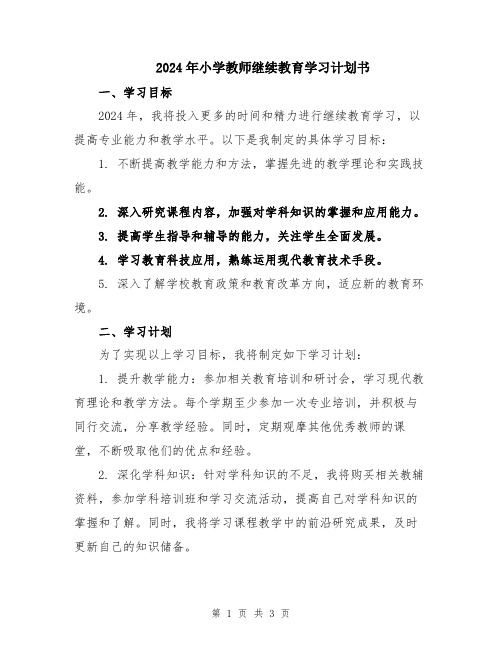 2024年小学教师继续教育学习计划书

一、学习目标

2024年，我将投入更多的时间和精力进行继续教育学习，以提高专业能力和教学水平。以下是我制定的具体学习目标：

1. 不断提高教学能力和方法，掌握先进的教学理论和实践技能。

2. 深入研究课程内容，加强对学科知识的掌握和应用能力。

3. 提高学生指导和辅导的能力，关注学生全面发展。

4. 学习教育科技应用，熟练运用现代教育技术手段。

5. 深入了解学校教育政策和教育改革方向，适应新的教育环境。

二、学习计划

为了实现以上学习目标，我将制定如下学习计划：

1. 提升教学能力：参加相关教育培训和研讨会，学习现代教育理论和教学方法。每个学期至少参加一次专业培训，并积极与同行交流，分享教学经验。同时，定期观摩其他优秀教师的课堂，不断吸取他们的优点和经验。

2. 深化学科知识：针对学科知识的不足，我将购买相关教辅资料，参加学科培训班和学习交流活动，提高自己对学科知识的掌握和了解。同时，我将学习课程教学中的前沿研究成果，及时更新自己的知识储备。

第 1 页 共 3 页